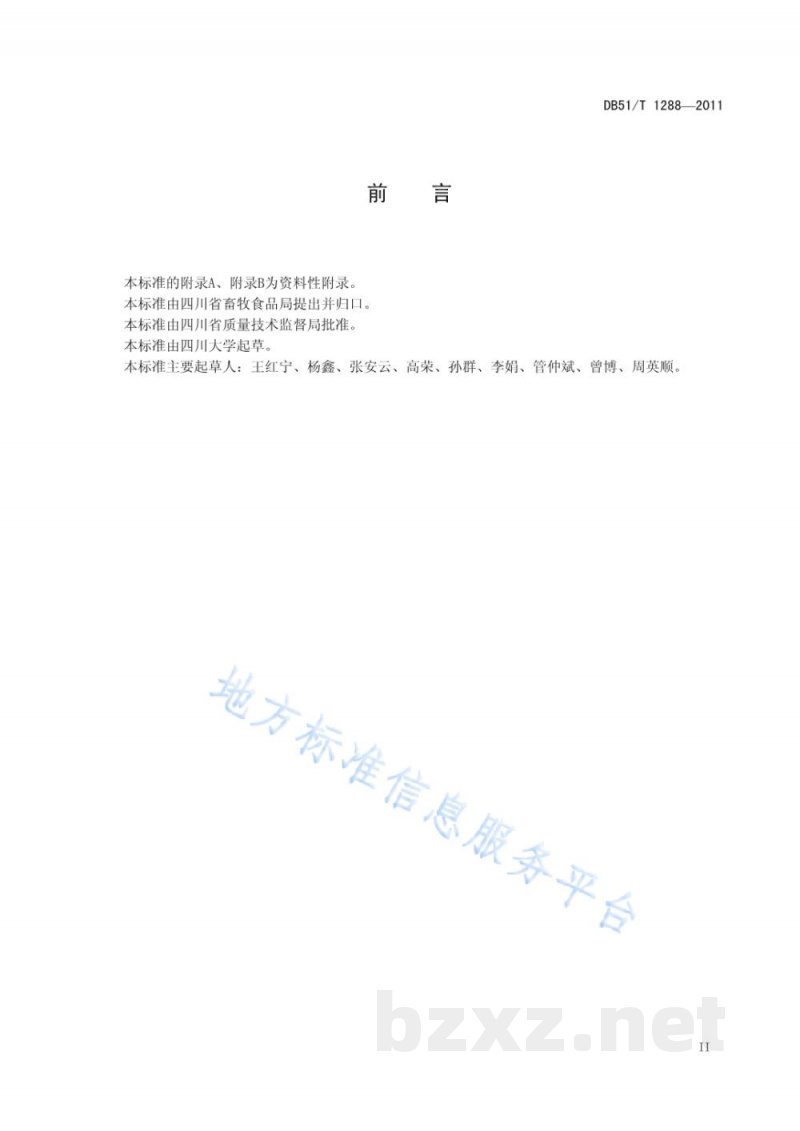 DB51/T 1288—2011

前 言

本标准的附录A、附录B为资料性附录。
本标准由四川省畜牧食品局提出并归口。
本标准由四川省质量技术监督局批准。
本标准由四川大学起草。
本标准主要起草人：王红宁、杨鑫、张安云、高荣、孙群、李娟、管仲斌、曾博、周英顺。

II

地方标准信息服务平台

bzxz.net